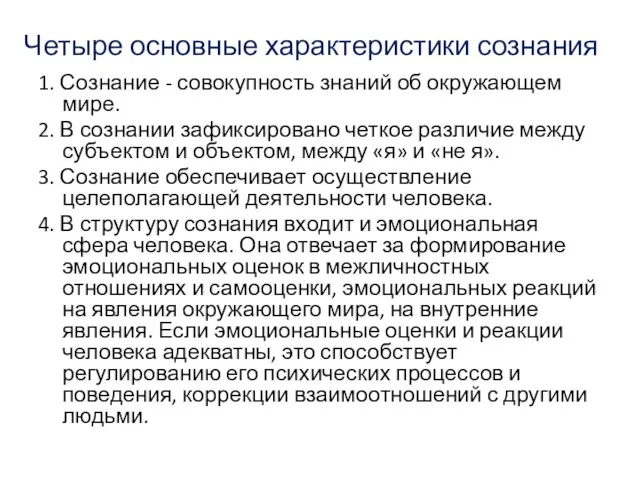 Четыре основные характеристики сознания

1. Сознание - совокупность знаний об окружающем мире.

2. В сознании зафиксировано четкое различие между субъектом и объектом, между «я» и «не я».

3. Сознание обеспечивает осуществление целеполагающей деятельности человека.

4. В структуру сознания входит и эмоциональная сфера человека. Она отвечает за формирование эмоциональных оценок в межличностных отношениях и самооценки, эмоциональных реакций на явления окружающего мира, на внутренние явления. Если эмоциональные оценки и реакции человека адекватны, это способствует регулированию его психических процессов и поведения, коррекции взаимоотношений с другими людьми.